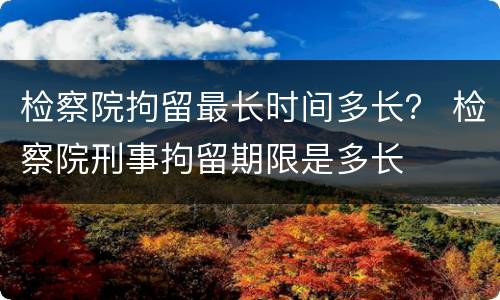 检察院拘留最长时间多长？ 检察院刑事拘留期限是多长